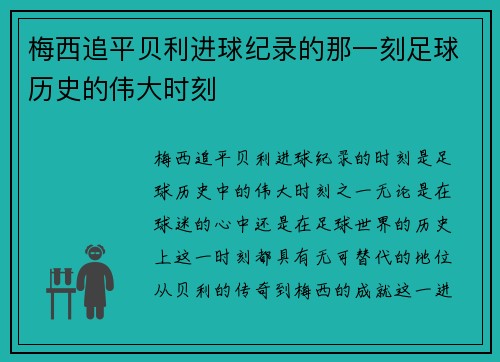 梅西追平贝利进球纪录的那一刻足球历史的伟大时刻

梅西追平贝利进球纪录的时刻是足球历史中的伟大时刻之一无论是在球迷的心中还是在足球世界的历史上这一时刻都具有无可替代的地位从贝利的传奇到梅西的成就这一进